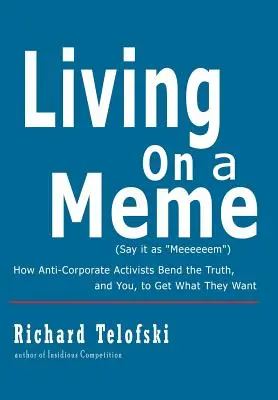 Living
On a
Meme
(Say it as "Meeeeeem")

How Anti-Corporate Activists Bend the Truth, and You, to Get What They Want

Richard Telofski
author of Insidious Competition